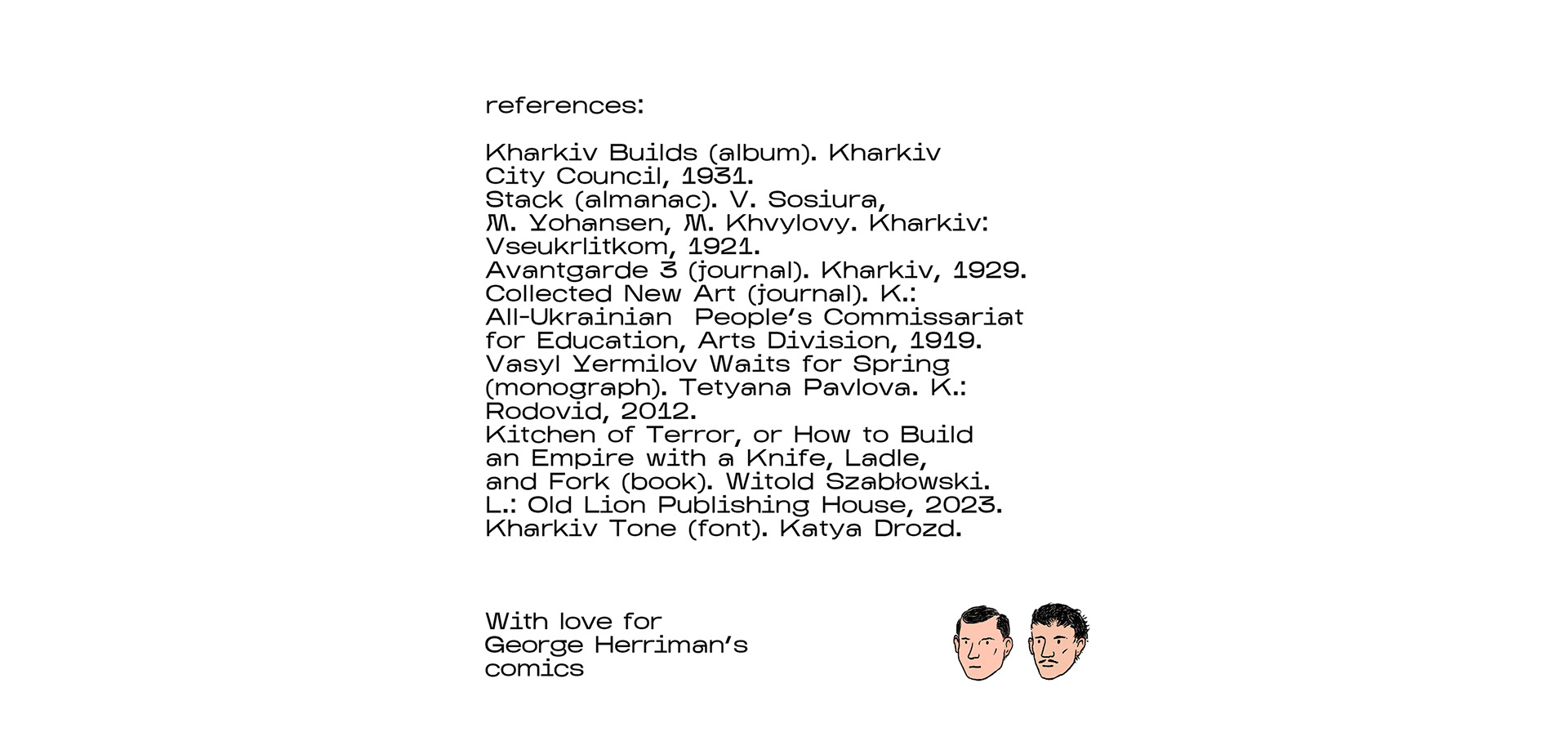 references:

Kharkiv Builds (album). Kharkiv City Council, 1931.
Stack (almanac). V. Sosiura, M. Yohansen, M. Khvylovy. Kharkiv: Vseukrlitkom, 1921.
Avantgarde 3 (journal). Kharkiv, 1929.
Collected New Art (journal). K.: All-Ukrainian People's Commissariat for Education, Arts Division, 1919.
Vasyl Yermilov Waits for Spring (monograph). Tetyana Pavlova. K.: Rodovid, 2012.
Kitchen of Terror, or How to Build an Empire with a Knife, Ladle, and Fork (book). Witold Szabłowski. L.: Old Lion Publishing House, 2023.
Kharkiv Tone (font). Katya Drozd.

With love for George Herriman's comics